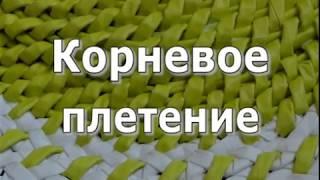 Корневое плетение